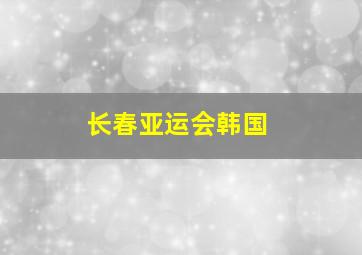 长春亚运会韩国